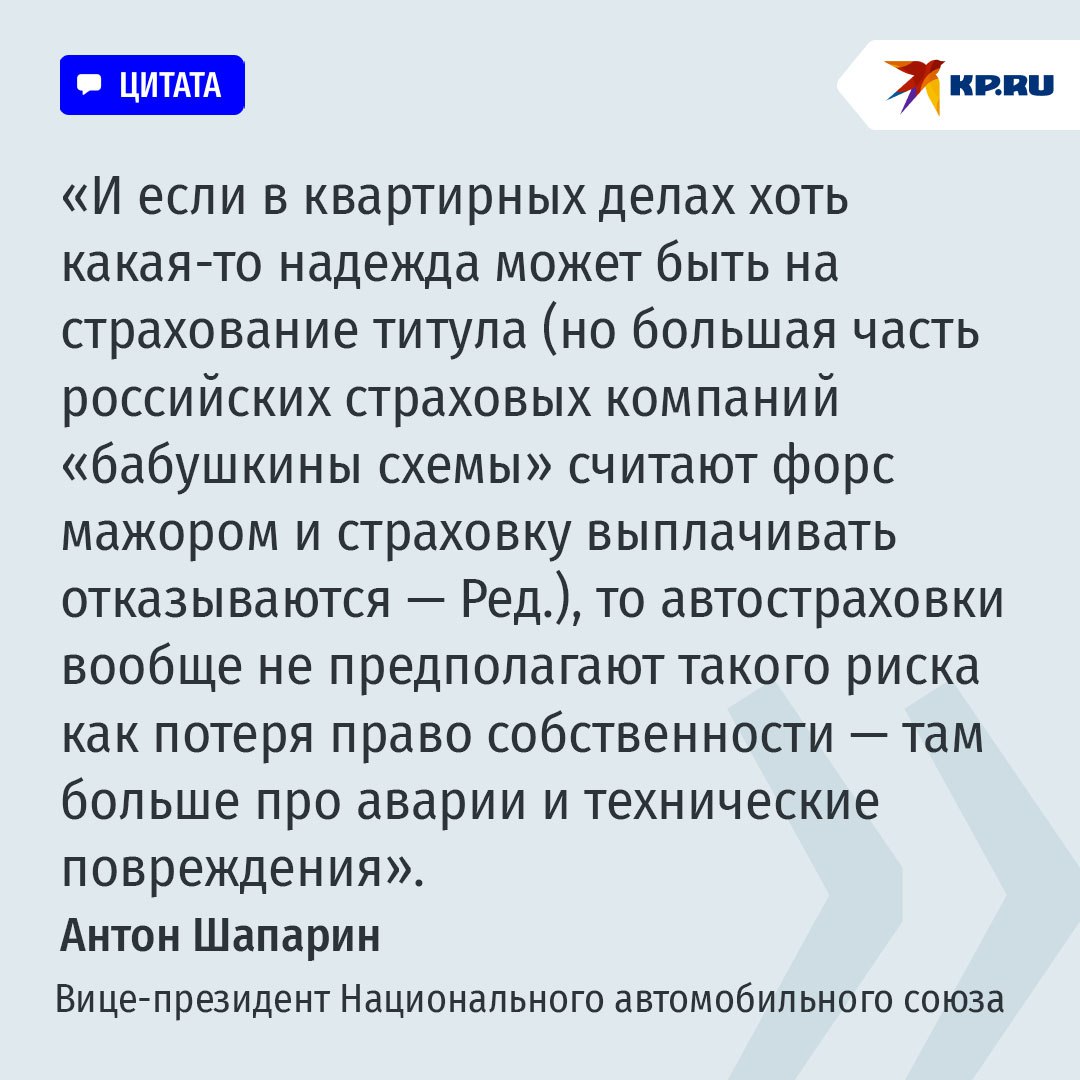 ЦИТАТА

KP.RU

«И если в квартирных делах хоть какая-то надежда может быть на страхование титула (но большая часть российских страховых компаний «бабушкины схемы» считают форс мажором и страховку выплачивать отказываются — Ред.), то автостраховки вообще не предполагают такого риска как потеря право собственности — там больше про аварии и технические повреждения».

Антон Шапарин

Вице-президент Национального автомобильного союза